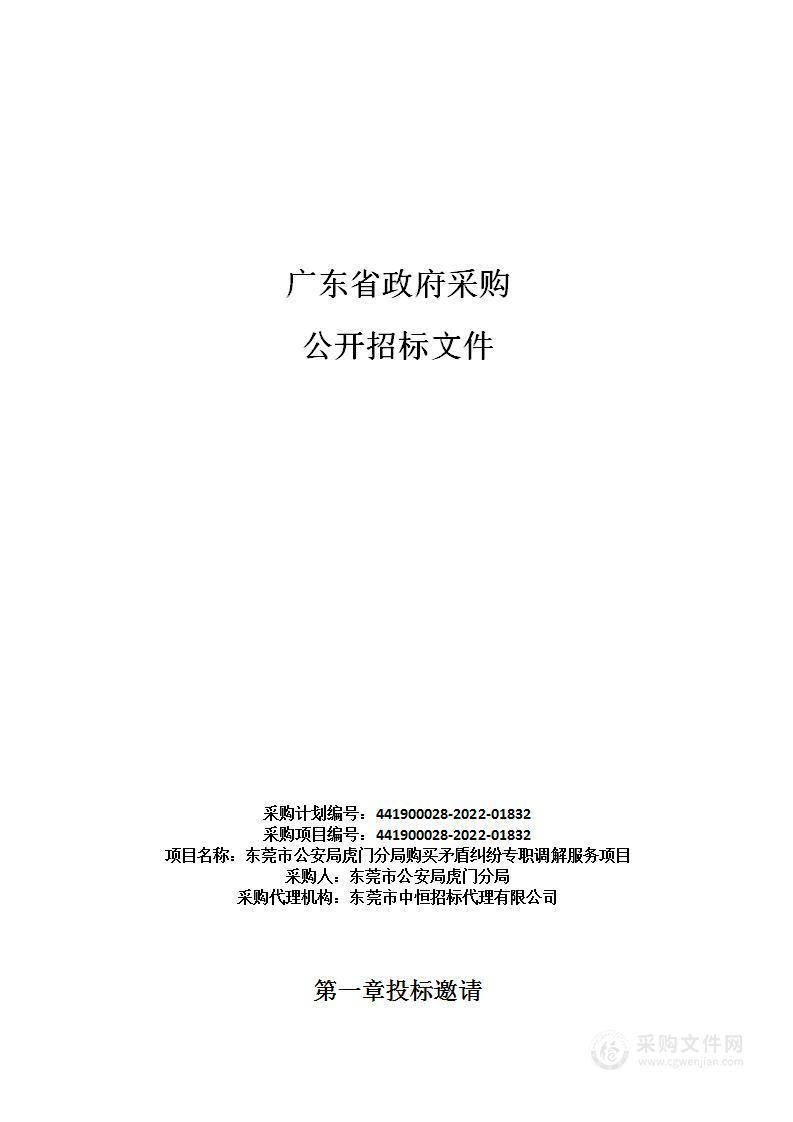 广东省政府采购

公开招标文件

采购计划编号：441900028-2022-01832
采购项目编号：441900028-2022-01832
项目名称：东莞市公安局虎门分局购买矛盾纠纷专职调解服务项目
采购人：东莞市公安局虎门分局
采购代理机构：东莞市中恒招标代理有限公司

第一章投标邀请

采购文件网
www.cgwenjian.com